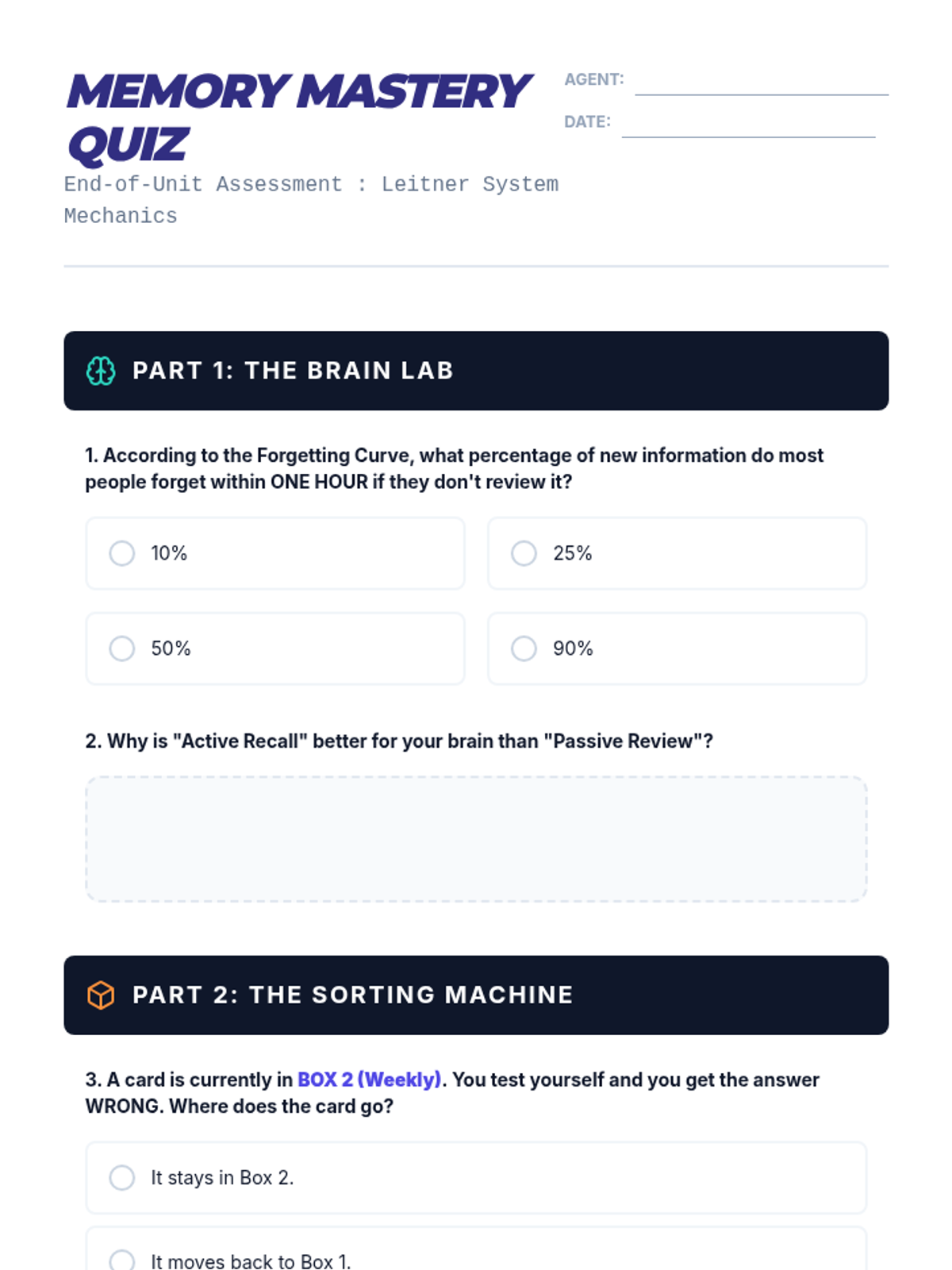 MEMORY MASTERY QUIZ

AGENT:

DATE:

End-of-Unit Assessment : Leitner System Mechanics

PART 1: THE BRAIN LAB

1. According to the Forgetting Curve, what percentage of new information do most people forget within ONE HOUR if they don't review it?

10%

25%

50%

90%

2. Why is "Active Recall" better for your brain than "Passive Review"?

PART 2: THE SORTING MACHINE

3. A card is currently in BOX 2 (Weekly). You test yourself and you get the answer WRONG. Where does the card go?

It stays in Box 2.

It moves back to Box 1.